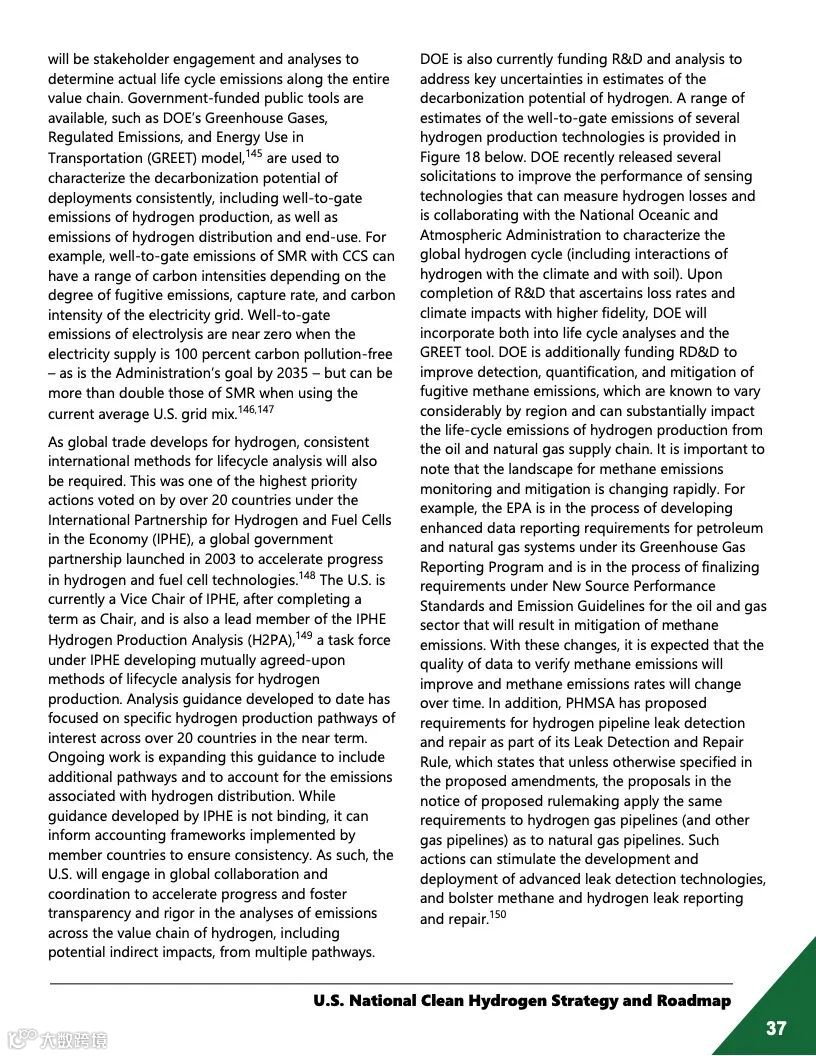 will be stakeholder engagement and analyses to determine actual life cycle emissions along the entire value chain. Government-funded public tools are available, such as DOE's Greenhouse Gases, Regulated Emissions, and Energy Use in Transportation (GREET) model,$^{145}$ are used to characterize the decarbonization potential of deployments consistently, including well-to-gate emissions of hydrogen production, as well as emissions of hydrogen distribution and end-use. For example, well-to-gate emissions of SMR with CCS can have a range of carbon intensities depending on the degree of fugitive emissions, capture rate, and carbon intensity of the electricity grid. Well-to-gate emissions of electrolysis are near zero when the electricity supply is 100 percent carbon pollution-free – as is the Administration's goal by 2035 – but can be more than double those of SMR when using the current average U.S. grid mix.$^{146,147}$

As global trade develops for hydrogen, consistent international methods for lifecycle analysis will also be required. This was one of the highest priority actions voted on by over 20 countries under the International Partnership for Hydrogen and Fuel Cells in the Economy (IPHE), a global government partnership launched in 2003 to accelerate progress in hydrogen and fuel cell technologies.$^{148}$ The U.S. is currently a Vice Chair of IPHE, after completing a term as Chair, and is also a lead member of the IPHE Hydrogen Production Analysis (H2PA),$^{149}$ a task force under IPHE developing mutually agreed-upon methods of lifecycle analysis for hydrogen production. Analysis guidance developed to date has focused on specific hydrogen production pathways of interest across over 20 countries in the near term. Ongoing work is expanding this guidance to include additional pathways and to account for the emissions associated with hydrogen distribution. While guidance developed by IPHE is not binding, it can inform accounting frameworks implemented by member countries to ensure consistency. As such, the U.S. will engage in global collaboration and coordination to accelerate progress and foster transparency and rigor in the analyses of emissions across the value chain of hydrogen, including potential indirect impacts, from multiple pathways.

DOE is also currently funding R&D and analysis to address key uncertainties in estimates of the decarbonization potential of hydrogen. A range of estimates of the well-to-gate emissions of several hydrogen production technologies is provided in Figure 18 below. DOE recently released several solicitations to improve the performance of sensing technologies that can measure hydrogen losses and is collaborating with the National Oceanic and Atmospheric Administration to characterize the global hydrogen cycle (including interactions of hydrogen with the climate and with soil). Upon completion of R&D that ascertains loss rates and climate impacts with higher fidelity, DOE will incorporate both into life cycle analyses and the GREET tool. DOE is additionally funding RD&D to improve detection, quantification, and mitigation of fugitive methane emissions, which are known to vary considerably by region and can substantially impact the life-cycle emissions of hydrogen production from the oil and natural gas supply chain. It is important to note that the landscape for methane emissions monitoring and mitigation is changing rapidly. For example, the EPA is in the process of developing enhanced data reporting requirements for petroleum and natural gas systems under its Greenhouse Gas Reporting Program and is in the process of finalizing requirements under New Source Performance Standards and Emission Guidelines for the oil and gas sector that will result in mitigation of methane emissions. With these changes, it is expected that the quality of data to verify methane emissions will improve and methane emissions rates will change over time. In addition, PHMSA has proposed requirements for hydrogen pipeline leak detection and repair as part of its Leak Detection and Repair Rule, which states that unless otherwise specified in the proposed amendments, the proposals in the notice of proposed rulemaking apply the same requirements to hydrogen gas pipelines (and other gas pipelines) as to natural gas pipelines. Such actions can stimulate the development and deployment of advanced leak detection technologies, and bolster methane and hydrogen leak reporting and repair.$^{150}$

U.S. National Clean Hydrogen Strategy and Roadmap

37

大数跨境